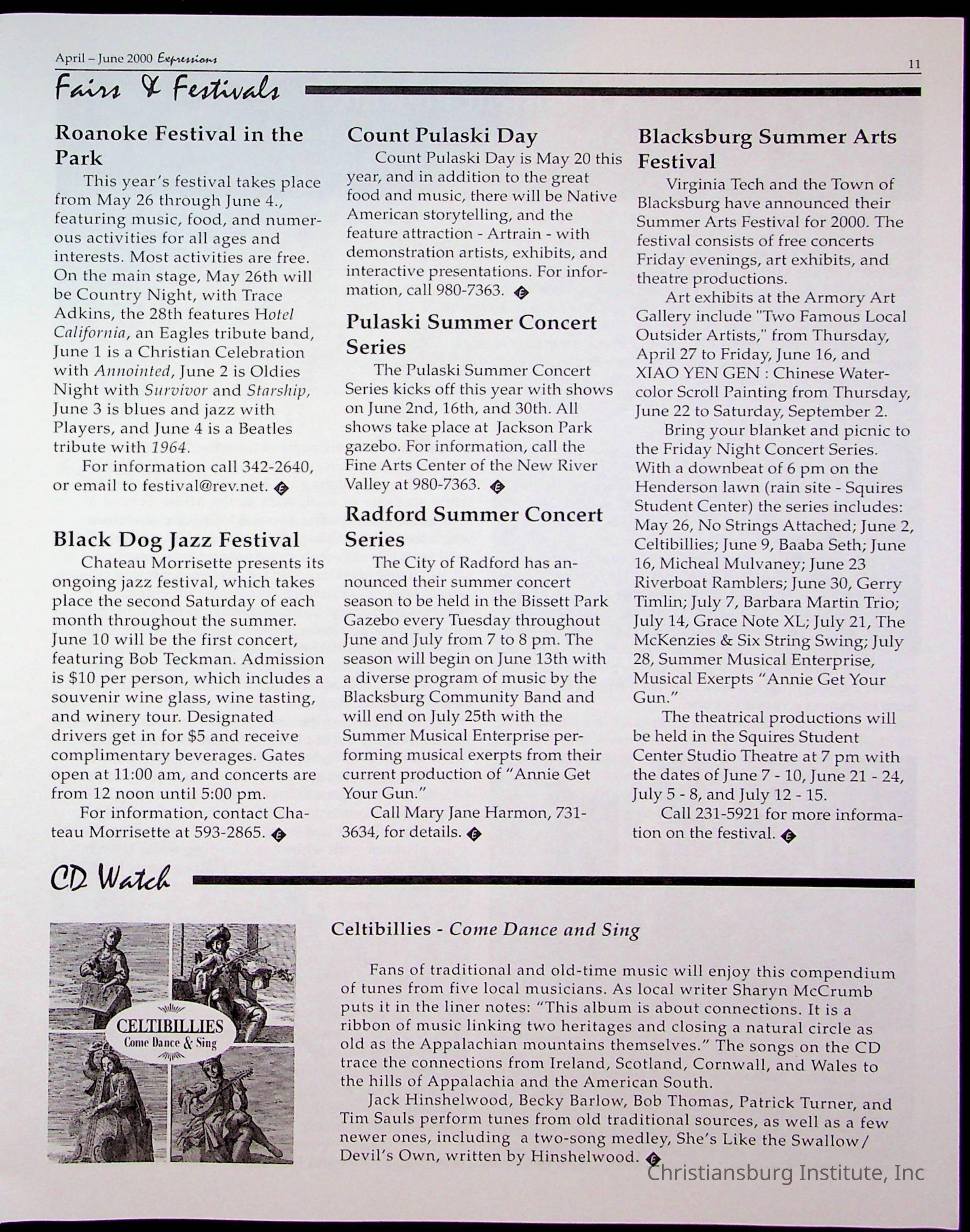 April – June 2000 Expressions

11

Fairs & Festivals

Roanoke Festival in the Park

This year's festival takes place from May 26 through June 4., featuring music, food, and numerous activities for all ages and interests. Most activities are free. On the main stage, May 26th will be Country Night, with Trace Adkins, the 28th features Hotel California, an Eagles tribute band, June 1 is a Christian Celebration with Annointed, June 2 is Oldies Night with Survivor and Starship, June 3 is blues and jazz with Players, and June 4 is a Beatles tribute with 1964.

For information call 342-2640, or email to festival@rev.net.

Black Dog Jazz Festival

Chateau Morrisette presents its ongoing jazz festival, which takes place the second Saturday of each month throughout the summer. June 10 will be the first concert, featuring Bob Teckman. Admission is $10 per person, which includes a souvenir wine glass, wine tasting, and winery tour. Designated drivers get in for $5 and receive complimentary beverages. Gates open at 11:00 am, and concerts are from 12 noon until 5:00 pm.

For information, contact Chateau Morrisette at 593-2865.

Count Pulaski Day

Count Pulaski Day is May 20 this year, and in addition to the great food and music, there will be Native American storytelling, and the feature attraction - Artrain - with demonstration artists, exhibits, and interactive presentations. For information, call 980-7363.

Pulaski Summer Concert Series

The Pulaski Summer Concert Series kicks off this year with shows on June 2nd, 16th, and 30th. All shows take place at Jackson Park gazebo. For information, call the Fine Arts Center of the New River Valley at 980-7363.

Radford Summer Concert Series

The City of Radford has announced their summer concert season to be held in the Bissett Park Gazebo every Tuesday throughout June and July from 7 to 8 pm. The season will begin on June 13th with a diverse program of music by the Blacksburg Community Band and will end on July 25th with the Summer Musical Enterprise performing musical exerpts from their current production of "Annie Get Your Gun."

Call Mary Jane Harmon, 731-3634, for details.

Blacksburg Summer Arts Festival

Virginia Tech and the Town of Blacksburg have announced their Summer Arts Festival for 2000. The festival consists of free concerts Friday evenings, art exhibits, and theatre productions.

Art exhibits at the Armory Art Gallery include "Two Famous Local Outsider Artists," from Thursday, April 27 to Friday, June 16, and XIAO YEN GEN : Chinese Watercolor Scroll Painting from Thursday, June 22 to Saturday, September 2.

Bring your blanket and picnic to the Friday Night Concert Series. With a downbeat of 6 pm on the Henderson lawn (rain site - Squires Student Center) the series includes: May 26, No Strings Attached; June 2, Celtibillies; June 9, Baaba Seth; June 16, Micheal Mulvaney; June 23 Riverboat Ramblers; June 30, Gerry Timlin; July 7, Barbara Martin Trio; July 14, Grace Note XL; July 21, The McKenzies & Six String Swing; July 28, Summer Musical Enterprise, Musical Exerpts "Annie Get Your Gun."

The theatrical productions will be held in the Squires Student Center Studio Theatre at 7 pm with the dates of June 7 - 10, June 21 - 24, July 5 - 8, and July 12 - 15.

Call 231-5921 for more information on the festival.

CD Watch

CELTIBILLIES
Come Dance & Sing

Celtibillies - Come Dance and Sing

Fans of traditional and old-time music will enjoy this compendium of tunes from five local musicians. As local writer Sharyn McCrumb puts it in the liner notes: "This album is about connections. It is a ribbon of music linking two heritages and closing a natural circle as old as the Appalachian mountains themselves." The songs on the CD trace the connections from Ireland, Scotland, Cornwall, and Wales to the hills of Appalachia and the American South.

Jack Hinshelwood, Becky Barlow, Bob Thomas, Patrick Turner, and Tim Sauls perform tunes from old traditional sources, as well as a few newer ones, including a two-song medley, She's Like the Swallow/ Devil's Own, written by Hinshelwood.

Christiansburg Institute, Inc